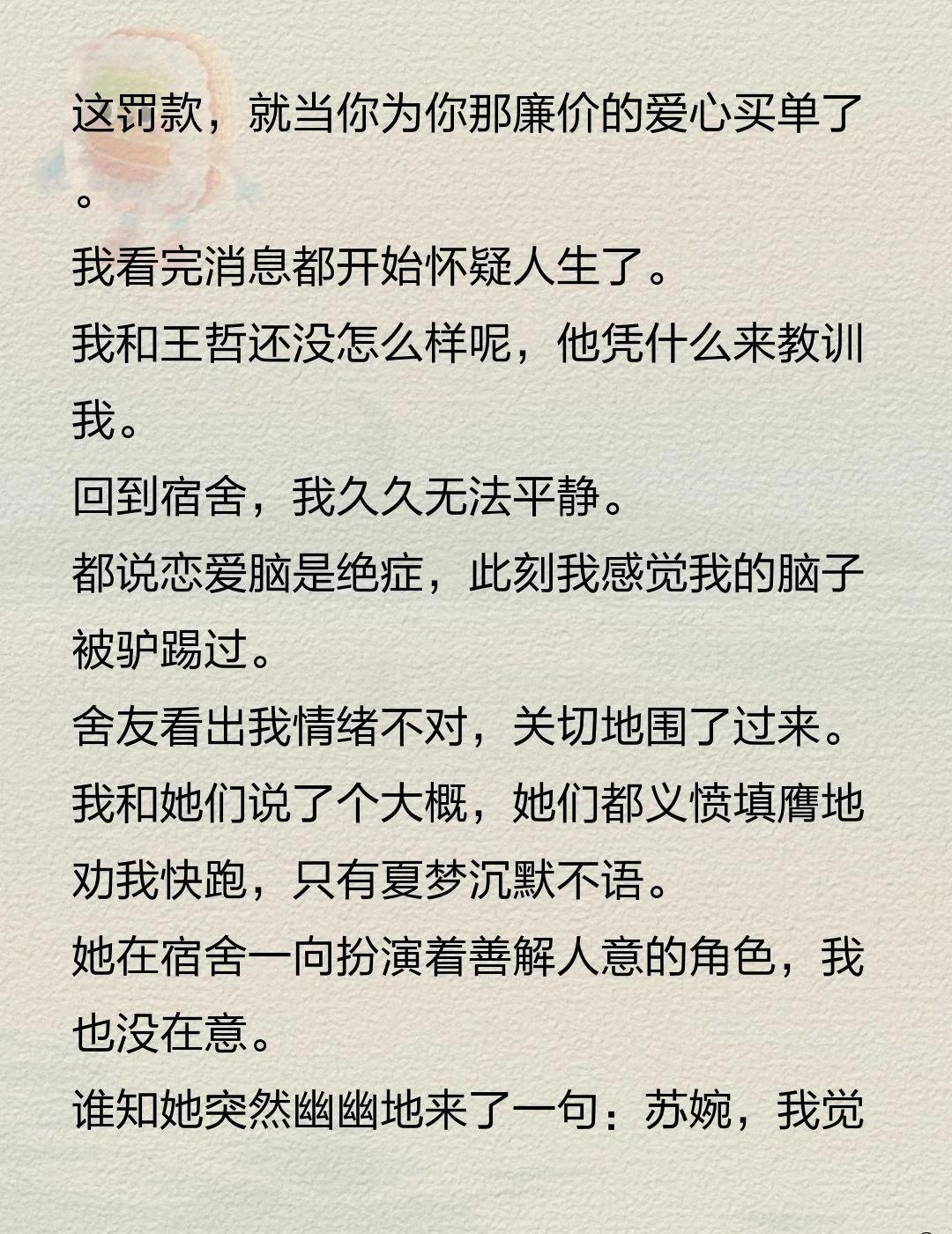 这罚款，就当你为你那廉价的爱心买单了。

我看完消息都开始怀疑人生了。

我和王哲还没怎么样呢，他凭什么来教训我。

回到宿舍，我久久无法平静。

都说恋爱脑是绝症，此刻我感觉我的脑子被驴踢过。

舍友看出我情绪不对，关切地围了过来。

我和她们说了个大概，她们都义愤填膺地劝我快跑，只有夏梦沉默不语。

她在宿舍一向扮演着善解人意的角色，我也没在意。

谁知她突然幽幽地来了一句：苏婉，我觉